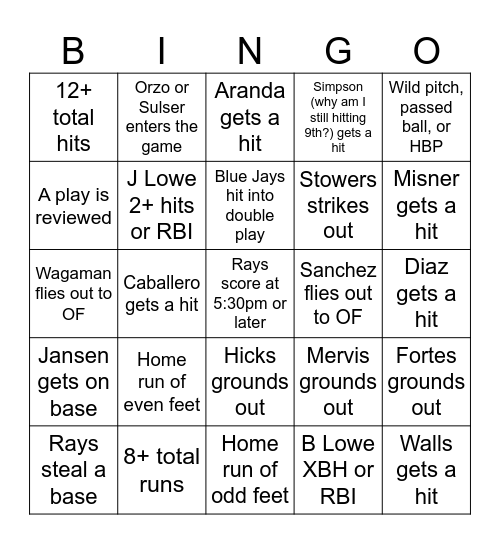 | B | I | N | G | O |
|---|---|---|---|---|
| 12+ total hits | Orzo or Sulser enters the game | Aranda gets a hit | Simpson (why am I still hitting 9th?) gets a hit | Wild pitch, passed ball, or HBP |
| A play is reviewed | J Lowe 2+ hits or RBI | Blue Jays hit into double play | Stowers strikes out | Misner gets a hit |
| Wagaman flies out to OF | Caballero gets a hit | Rays score at 5:30pm or later | Sanchez flies out to OF | Diaz gets a hit |
| Jansen gets on base | Home run of even feet | Hicks grounds out | Mervis grounds out | Fortes grounds out |
| Rays steal a base | 8+ total runs | Home run of odd feet | B Lowe XBH or RBI | Walls gets a hit |